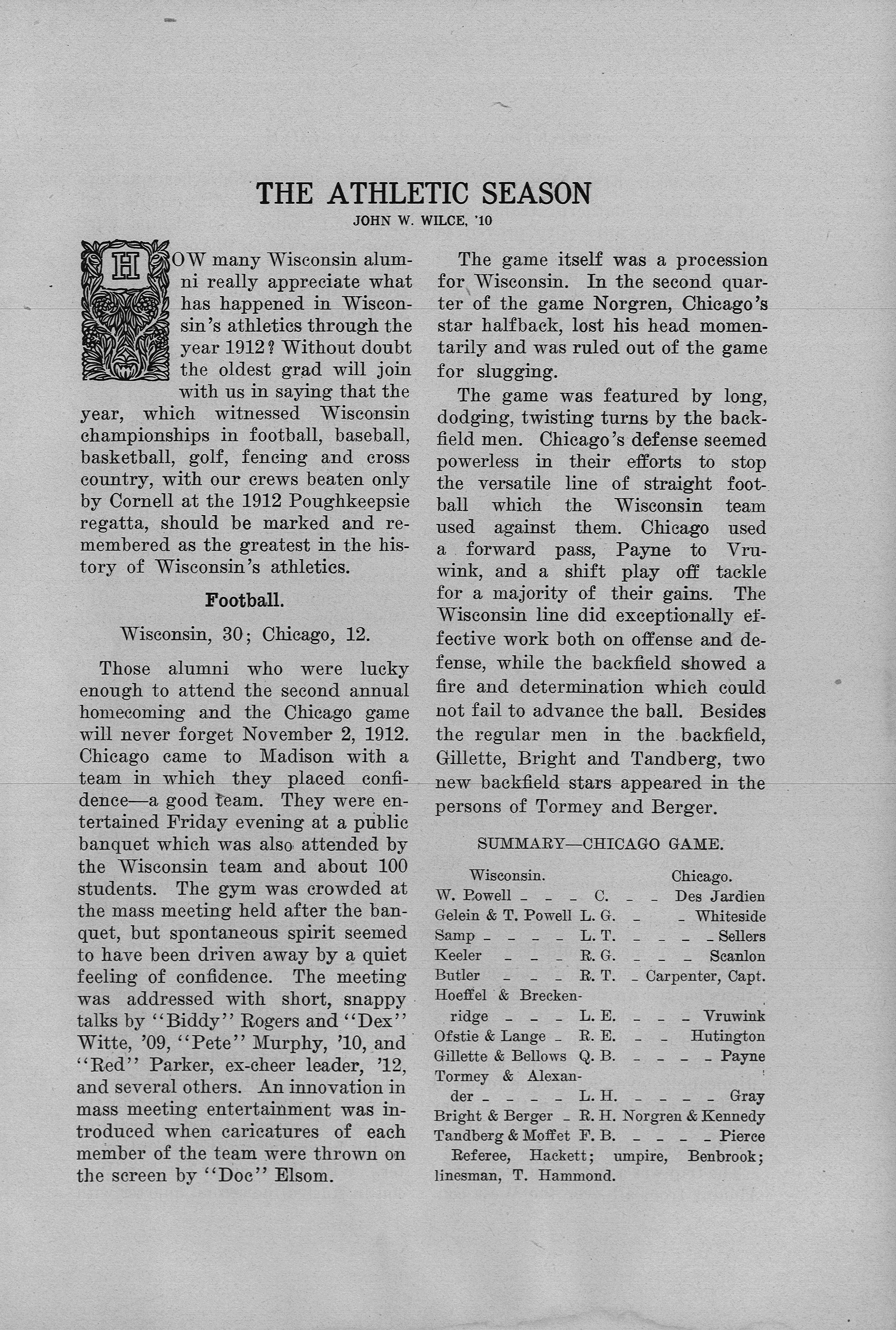 THE ATHLETIC SEASON

JOHN W. WILCE, '10

HOW many Wisconsin alumni really appreciate what has happened in Wisconsin's athletics through the year 1912? Without doubt the oldest grad will join with us in saying that the year, which witnessed Wisconsin championships in football, baseball, basketball, golf, fencing and cross country, with our crews beaten only by Cornell at the 1912 Poughkeepsie regatta, should be marked and remembered as the greatest in the history of Wisconsin's athletics.

Football.

Wisconsin, 30; Chicago, 12.

Those alumni who were lucky enough to attend the second annual homecoming and the Chicago game will never forget November 2, 1912. Chicago came to Madison with a team in which they placed confidence—a good team. They were entertained Friday evening at a public banquet which was also attended by the Wisconsin team and about 100 students. The gym was crowded at the mass meeting held after the banquet, but spontaneous spirit seemed to have been driven away by a quiet feeling of confidence. The meeting was addressed with short, snappy talks by "Biddy" Rogers and "Dex" Witte, '09, "Pete" Murphy, '10, and "Red" Parker, ex-cheer leader, '12, and several others. An innovation in mass meeting entertainment was introduced when caricatures of each member of the team were thrown on the screen by "Doc" Elsom.

The game itself was a procession for Wisconsin. In the second quarter of the game Norgren, Chicago's star halfback, lost his head momentarily and was ruled out of the game for slugging.

The game was featured by long, dodging, twisting turns by the backfield men. Chicago's defense seemed powerless in their efforts to stop the versatile line of straight football which the Wisconsin team used against them. Chicago used a forward pass, Payne to Vruwink, and a shift play off tackle for a majority of their gains. The Wisconsin line did exceptionally effective work both on offense and defense, while the backfield showed a fire and determination which could not fail to advance the ball. Besides the regular men in the backfield, Gillette, Bright and Tandberg, two new backfield stars appeared in the persons of Tormey and Berger.

SUMMARY—CHICAGO GAME.

| Wisconsin. | | Chicago. |
|---|---|---|
| W. Powell | C. | Des Jardien |
| Gelein & T. Powell | L. G. | Whiteside |
| Samp | L. T. | Sellers |
| Keeler | R. G. | Scanlon |
| Butler | R. T. | Carpenter, Capt. |
| Hoeffel & Breckenridge | L. E. | Vruwink |
| Ofstie & Lange | R. E. | Hutington |
| Gillette & Bellows | Q. B. | Payne |
| Tormey & Alexander | L. H. | Gray |
| Bright & Berger | R. H. | Norgren & Kennedy |
| Tandberg & Moffet | F. B. | Pierce |

Referee, Hackett; umpire, Benbrook; linesman, T. Hammond.